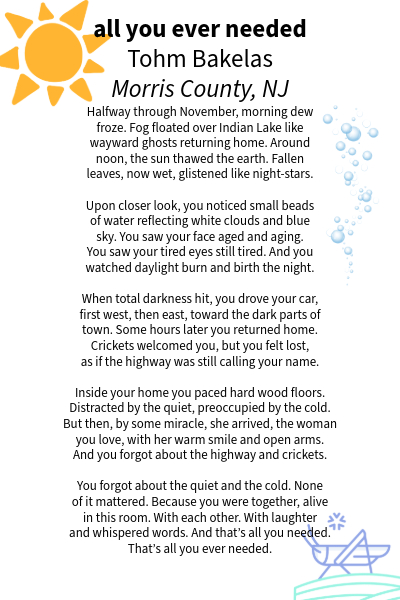 all you ever needed
Tohm Bakelas
Morris County, NJ

Halfway through November, morning dew froze. Fog floated over Indian Lake like wayward ghosts returning home. Around noon, the sun thawed the earth. Fallen leaves, now wet, glistened like night-stars.

Upon closer look, you noticed small beads of water reflecting white clouds and blue sky. You saw your face aged and aging. You saw your tired eyes still tired. And you watched daylight burn and birth the night.

When total darkness hit, you drove your car, first west, then east, toward the dark parts of town. Some hours later you returned home. Crickets welcomed you, but you felt lost, as if the highway was still calling your name.

Inside your home you paced hard wood floors. Distracted by the quiet, preoccupied by the cold. But then, by some miracle, she arrived, the woman you love, with her warm smile and open arms. And you forgot about the highway and crickets.

You forgot about the quiet and the cold. None of it mattered. Because you were together, alive in this room. With each other. With laughter and whispered words. And that's all you needed. That's all you ever needed.